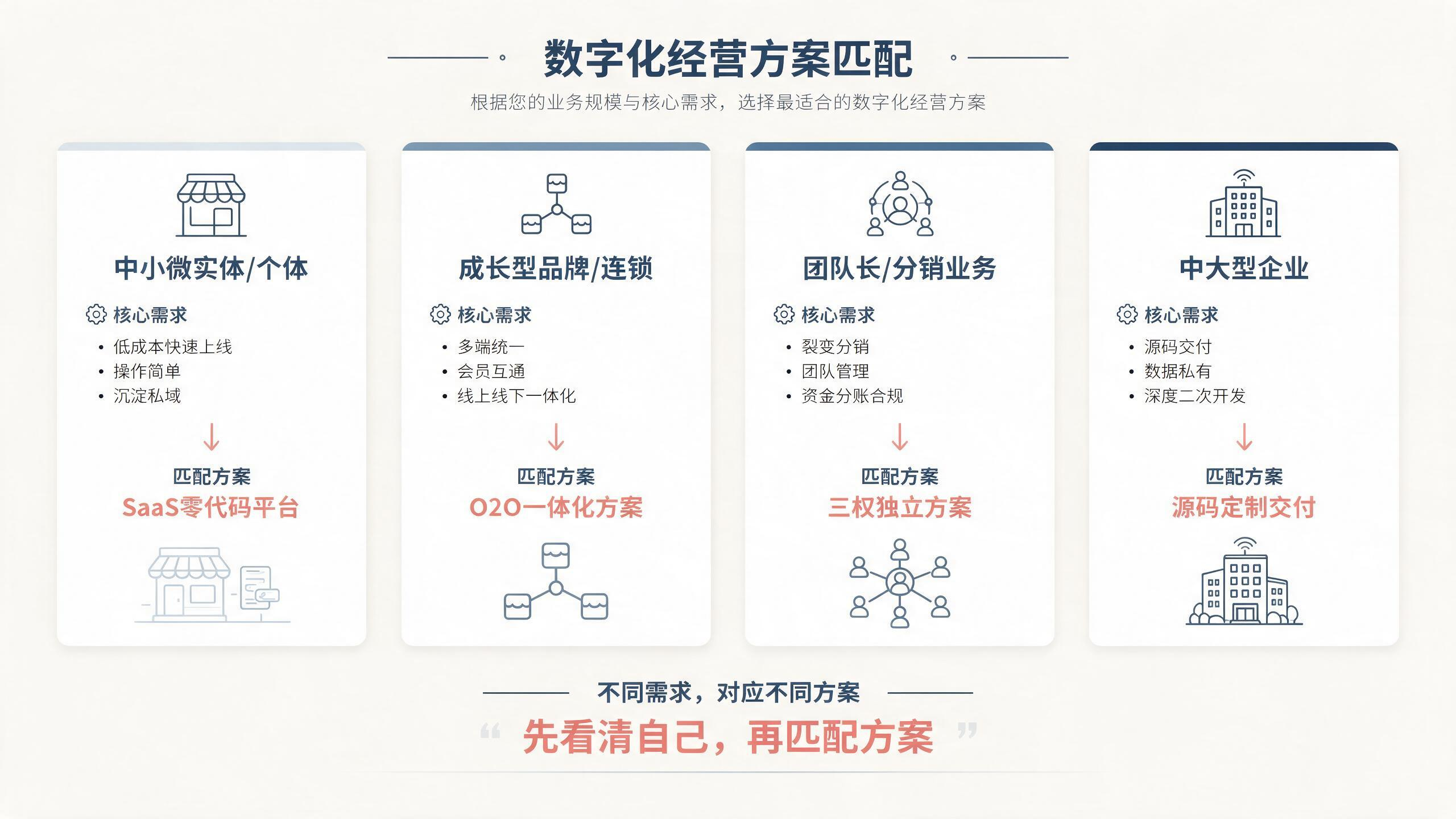 数字化经营方案匹配

根据您的业务规模与核心需求，选择最适合的数字化经营方案

中小微实体/个体

核心需求

• 低成本快速上线
• 操作简单
• 沉淀私域

↓

匹配方案

SaaS零代码平台

成长型品牌/连锁

核心需求

• 多端统一
• 会员互通
• 线上线下一体化

↓

匹配方案

O2O一体化方案

团队长/分销业务

核心需求

• 裂变分销
• 团队管理
• 资金分账合规

↓

匹配方案

三权独立方案

中大型企业

核心需求

• 源码交付
• 数据私有
• 深度二次开发

↓

匹配方案

源码定制交付

不同需求，对应不同方案

“先看清自己，再匹配方案”